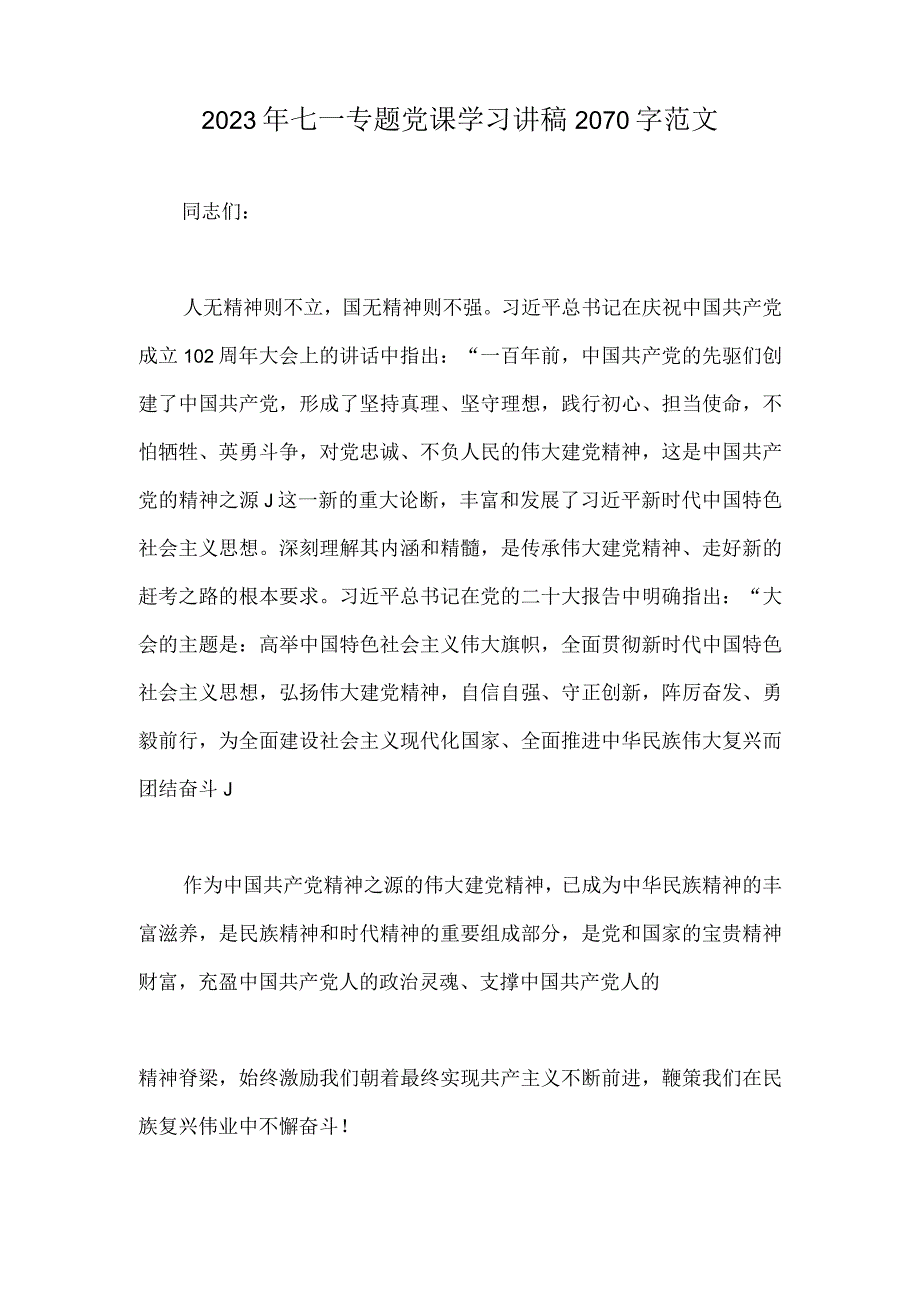 2023年七一专题党课学习讲稿2070字范文

同志们：

人无精神则不立，国无精神则不强。习近平总书记在庆祝中国共产党成立102周年大会上的讲话中指出：“一百年前，中国共产党的先驱们创建了中国共产党，形成了坚持真理、坚守理想，践行初心、担当使命，不怕牺牲、英勇斗争，对党忠诚、不负人民的伟大建党精神，这是中国共产党的精神之源J这一新的重大论断，丰富和发展了习近平新时代中国特色社会主义思想。深刻理解其内涵和精髓，是传承伟大建党精神、走好新的赶考之路的根本要求。习近平总书记在党的二十大报告中明确指出：“大会的主题是：高举中国特色社会主义伟大旗帜，全面贯彻新时代中国特色社会主义思想，弘扬伟大建党精神，自信自强、守正创新，阵厉奋发、勇毅前行，为全面建设社会主义现代化国家、全面推进中华民族伟大复兴而团结奋斗J

作为中国共产党精神之源的伟大建党精神，已成为中华民族精神的丰富滋养，是民族精神和时代精神的重要组成部分，是党和国家的宝贵精神财富，充盈中国共产党人的政治灵魂、支撑中国共产党人的

精神脊梁，始终激励我们朝着最终实现共产主义不断前进，鞭策我们在民族复兴伟业中不懈奋斗！